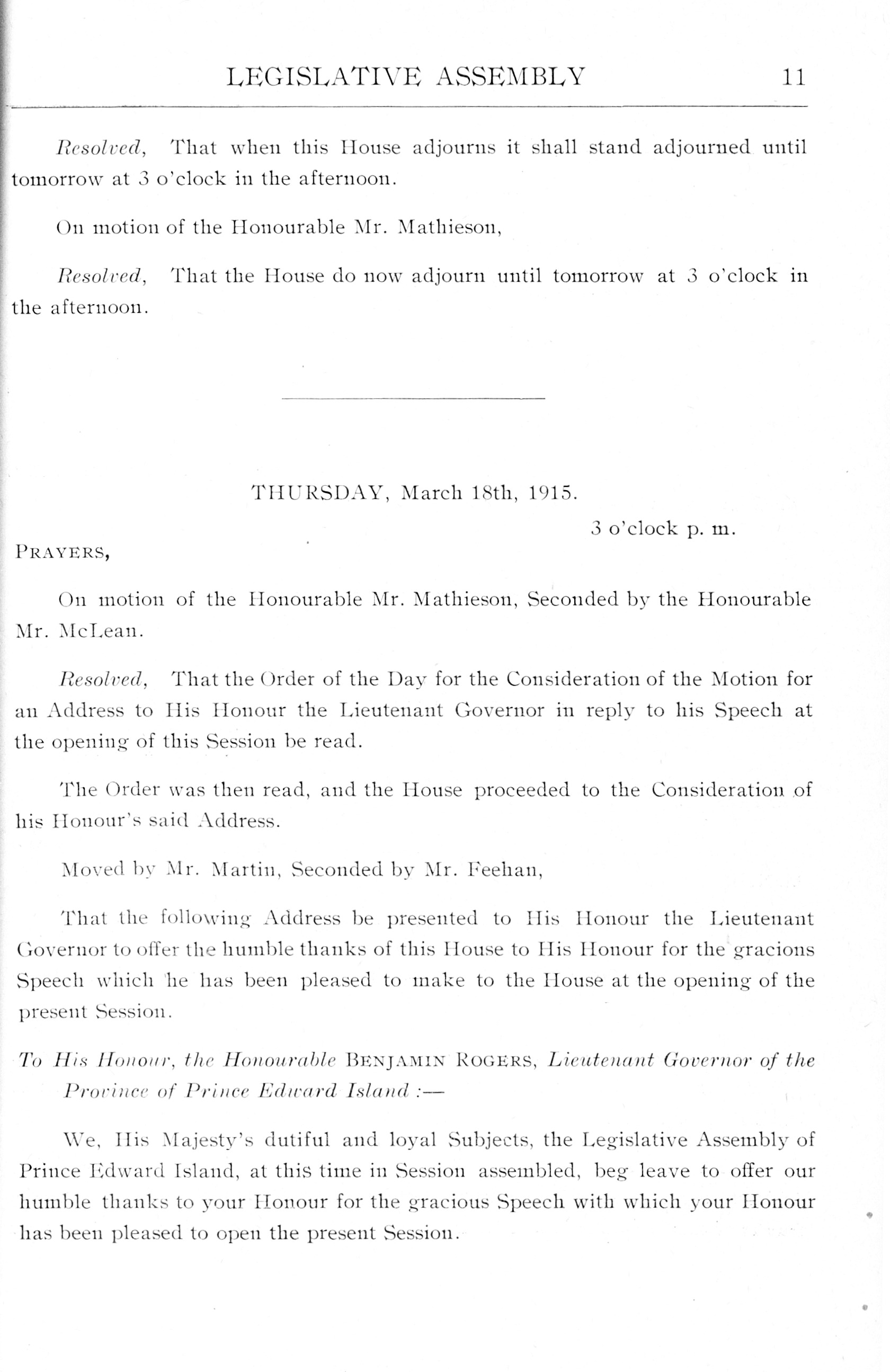 LEGISLATIVE ASSEMBLY 11

Resolved, That when this House adjourns it shall stand adjourned until tomorrow at 3 o'clock in the afternoon.

On motion of the Honourable Mr. Mathieson,

Resolved, That the House do now adjourn until tomorrow at 3 o'clock in the afternoon.

THURSDAY, March 18th, 1915.

3 o'clock p. m.

PRAYERS,

On motion of the Honourable Mr. Mathieson, Seconded by the Honourable Mr. McLean.

Resolved, That the Order of the Day for the Consideration of the Motion for an Address to His Honour the Lieutenant Governor in reply to his Speech at the opening of this Session be read.

The Order was then read, and the House proceeded to the Consideration of his Honour's said Address.

Moved by Mr. Martin, Seconded by Mr. Feehan,

That the following Address be presented to His Honour the Lieutenant Governor to offer the humble thanks of this House to His Honour for the gracions Speech which he has been pleased to make to the House at the opening of the present Session.

To His Honour, the Honourable BENJAMIN ROGERS, Lieutenant Governor of the Province of Prince Edward Island :—

We, His Majesty's dutiful and loyal Subjects, the Legislative Assembly of Prince Edward Island, at this time in Session assembled, beg leave to offer our humble thanks to your Honour for the gracious Speech with which your Honour has been pleased to open the present Session.